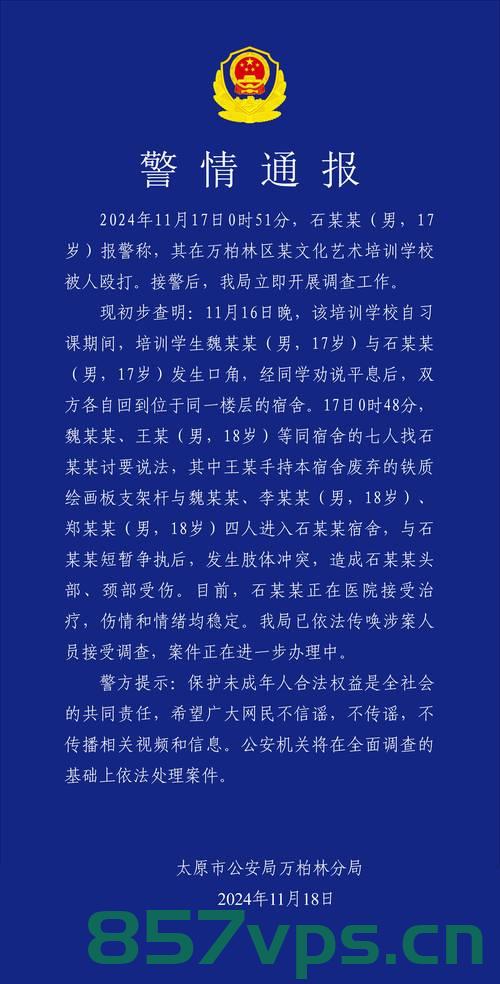 警情通报

2024年11月17日0时51分，石某某（男，17岁）报警称，其在万柏林区某文化艺术培训学校被人殴打。接警后，我局立即开展调查工作。

现初步查明：11月16日晚，该培训学校自习课期间，培训学生魏某某（男，17岁）与石某某（男，17岁）发生口角，经同学劝说平息后，双方各自回到位于同一楼层的宿舍。17日0时48分，魏某某、王某（男，18岁）等同宿舍的七人找石某某讨要说法，其中王某手持本宿舍废弃的铁质绘画板支架杆与魏某某、李某某（男，18岁）、郑某某（男，18岁）四人进入石某某宿舍，与石某某短暂争执后，发生肢体冲突，造成石某某头部、颈部受伤。目前，石某某正在医院接受治疗，伤情和情绪均稳定。我局已依法传唤涉案人员接受调查，案件正在进一步办理中。

警方提示：保护未成年人合法权益是全社会的共同责任，希望广大网民不信谣，不传谣，不传播相关视频和信息。公安机关将在全面调查的基础上依法处理案件。

太原市公安局万柏林分局
2024年11月18日

857vps.cn